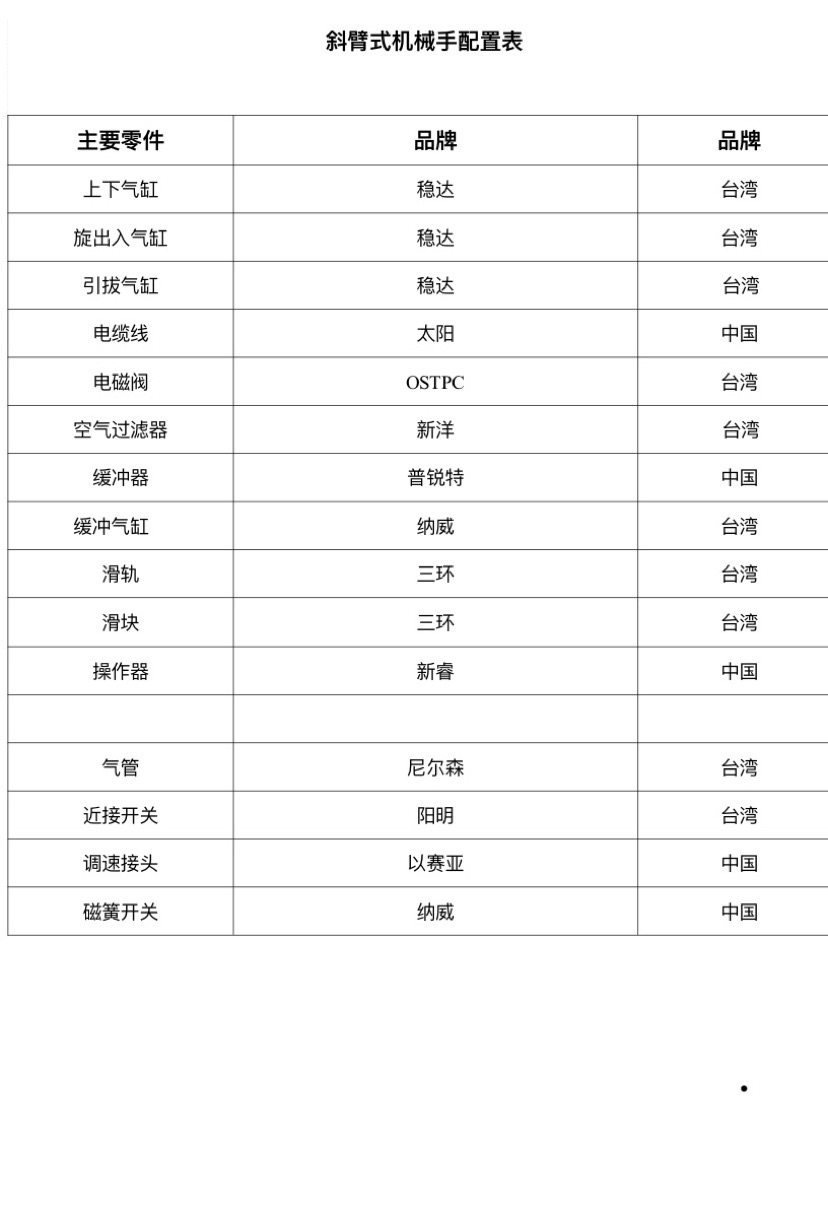 斜臂式机械手配置表

| 主要零件 | 品牌 | 品牌 |
|---|---|---|
| 上下气缸 | 稳达 | 台湾 |
| 旋出入气缸 | 稳达 | 台湾 |
| 引拔气缸 | 稳达 | 台湾 |
| 电缆线 | 太阳 | 中国 |
| 电磁阀 | OSTPC | 台湾 |
| 空气过滤器 | 新洋 | 台湾 |
| 缓冲器 | 普锐特 | 中国 |
| 缓冲气缸 | 纳威 | 台湾 |
| 滑轨 | 三环 | 台湾 |
| 滑块 | 三环 | 台湾 |
| 操作器 | 新睿 | 中国 |
| | | |
| 气管 | 尼尔森 | 台湾 |
| 近接开关 | 阳明 | 台湾 |
| 调速接头 | 以赛亚 | 中国 |
| 磁簧开关 | 纳威 | 中国 |